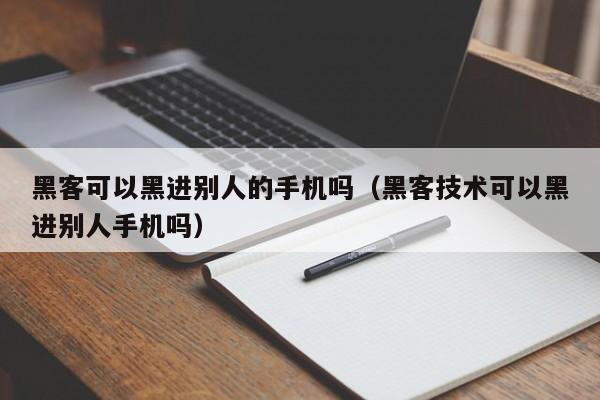 黑客可以黑进别人的手机吗（黑客技术可以黑进别人手机吗）